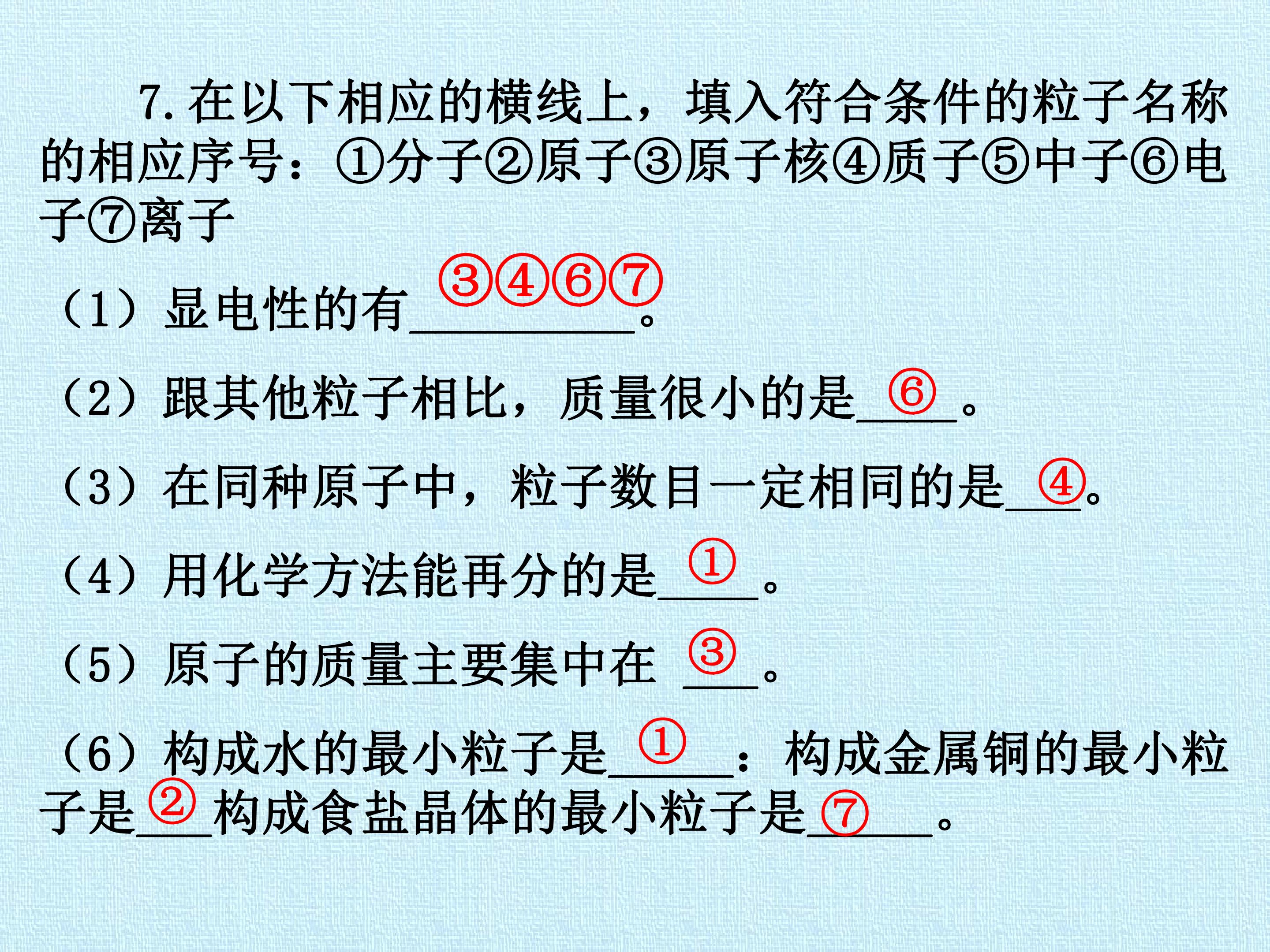 7.在以下相应的横线上，填入符合条件的粒子名称的相应序号：①分子②原子③原子核④质子⑤中子⑥电子⑦离子

（1）显电性的有③④⑥⑦。

（2）跟其他粒子相比，质量很小的是⑥。

（3）在同种原子中，粒子数目一定相同的是④。

（4）用化学方法能再分的是①。

（5）原子的质量主要集中在③。

（6）构成水的最小粒子是①：构成金属铜的最小粒子是②构成食盐晶体的最小粒子是⑦。